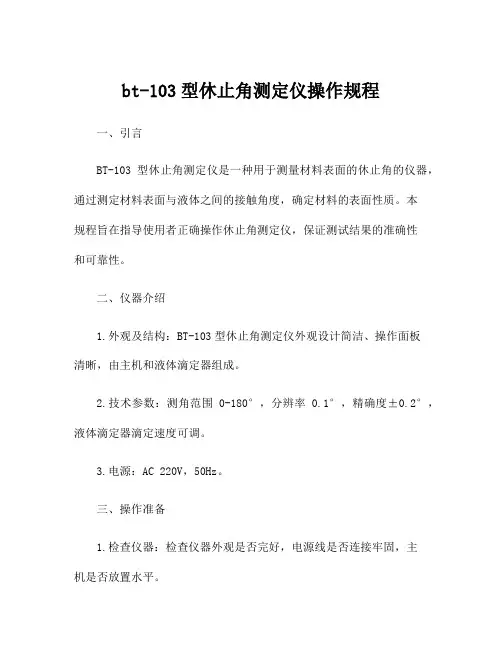 bt-103 型休止角测定仪操作规程

一、引言

BT-103 型休止角测定仪是一种用于测量材料表面的休止角的仪器，通过测定材料表面与液体之间的接触角度，确定材料的表面性质。本规程旨在指导使用者正确操作休止角测定仪，保证测试结果的准确性和可靠性。

二、仪器介绍

1.外观及结构：BT-103 型休止角测定仪外观设计简洁、操作面板清晰，由主机和液体滴定器组成。

2.技术参数：测角范围 0-180°，分辨率 0.1°，精确度±0.2°，液体滴定器滴定速度可调。

3.电源：AC 220V，50Hz。

三、操作准备

1.检查仪器：检查仪器外观是否完好，电源线是否连接牢固，主机是否放置水平。